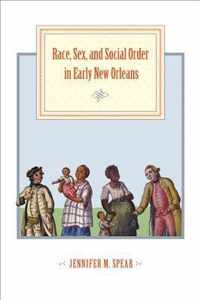 Race, Sex, and Social Order in Early New Orleans

JENNIFER M. SPEAR